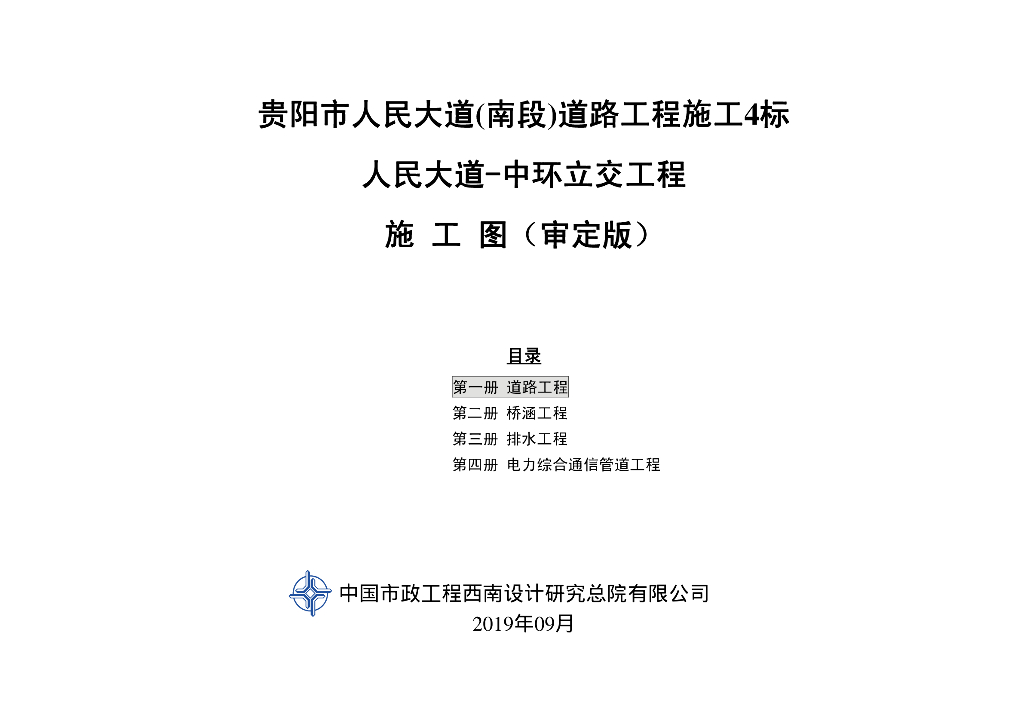 贵阳市人民大道(南段)道路工程施工4标

人民大道-中环立交工程

施 工 图（审定版）

目录

第一册 道路工程
第二册 桥涵工程
第三册 排水工程
第四册 电力综合通信管道工程

中国市政工程西南设计研究总院有限公司
2019年09月